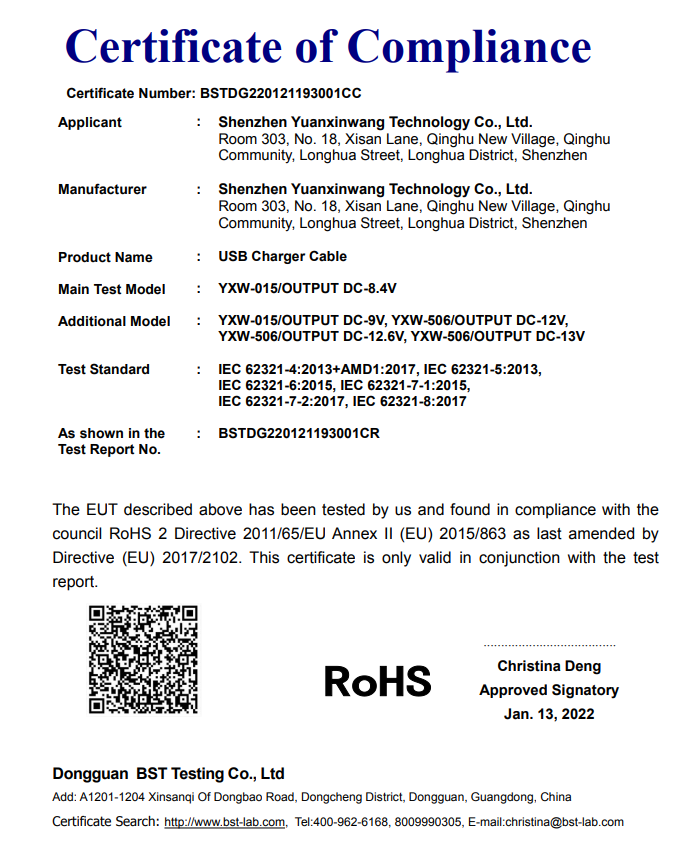 Certificate of Compliance

Certificate Number: BSTDG220121193001CC

Applicant : Shenzhen Yuanxinwang Technology Co., Ltd.
Room 303, No. 18, Xisan Lane, Qinghu New Village, Qinghu Community, Longhua Street, Longhua District, Shenzhen

Manufacturer : Shenzhen Yuanxinwang Technology Co., Ltd.
Room 303, No. 18, Xisan Lane, Qinghu New Village, Qinghu Community, Longhua Street, Longhua District, Shenzhen

Product Name : USB Charger Cable

Main Test Model : YXW-015/OUTPUT DC-8.4V

Additional Model : YXW-015/OUTPUT DC-9V, YXW-506/OUTPUT DC-12V, YXW-506/OUTPUT DC-12.6V, YXW-506/OUTPUT DC-13V

Test Standard : IEC 62321-4:2013+AMD1:2017, IEC 62321-5:2013, IEC 62321-6:2015, IEC 62321-7-1:2015, IEC 62321-7-2:2017, IEC 62321-8:2017

As shown in the Test Report No. : BSTDG220121193001CR

The EUT described above has been tested by us and found in compliance with the council RoHS 2 Directive 2011/65/EU Annex II (EU) 2015/863 as last amended by Directive (EU) 2017/2102. This certificate is only valid in conjunction with the test report.

RoHS

Christina Deng
Approved Signatory
Jan. 13, 2022

Dongguan BST Testing Co., Ltd
Add: A1201-1204 Xinsanqi Of Dongbao Road, Dongcheng District, Dongguan, Guangdong, China
Certificate Search: http://www.bst-lab.com, Tel:400-962-6168, 8009990305, E-mail:christina@bst-lab.com